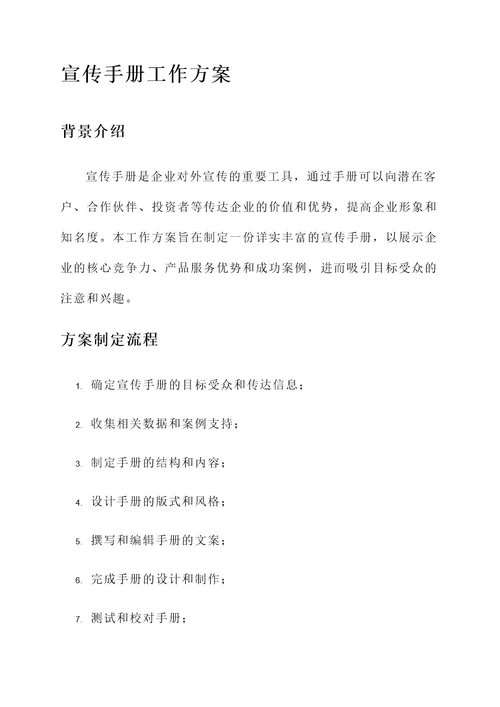 宣传手册工作方案

背景介绍

宣传手册是企业对外宣传的重要工具，通过手册可以向潜在客户、合作伙伴、投资者等传达企业的价值和优势，提高企业形象和知名度。本工作方案旨在制定一份详实丰富的宣传手册，以展示企业的核心竞争力、产品服务优势和成功案例，进而吸引目标受众的注意和兴趣。

方案制定流程

1. 确定宣传手册的目标受众和传达信息；

2. 收集相关数据和案例支持；

3. 制定手册的结构和内容；

4. 设计手册的版式和风格；

5. 撰写和编辑手册的文案；

6. 完成手册的设计和制作；

7. 测试和校对手册；